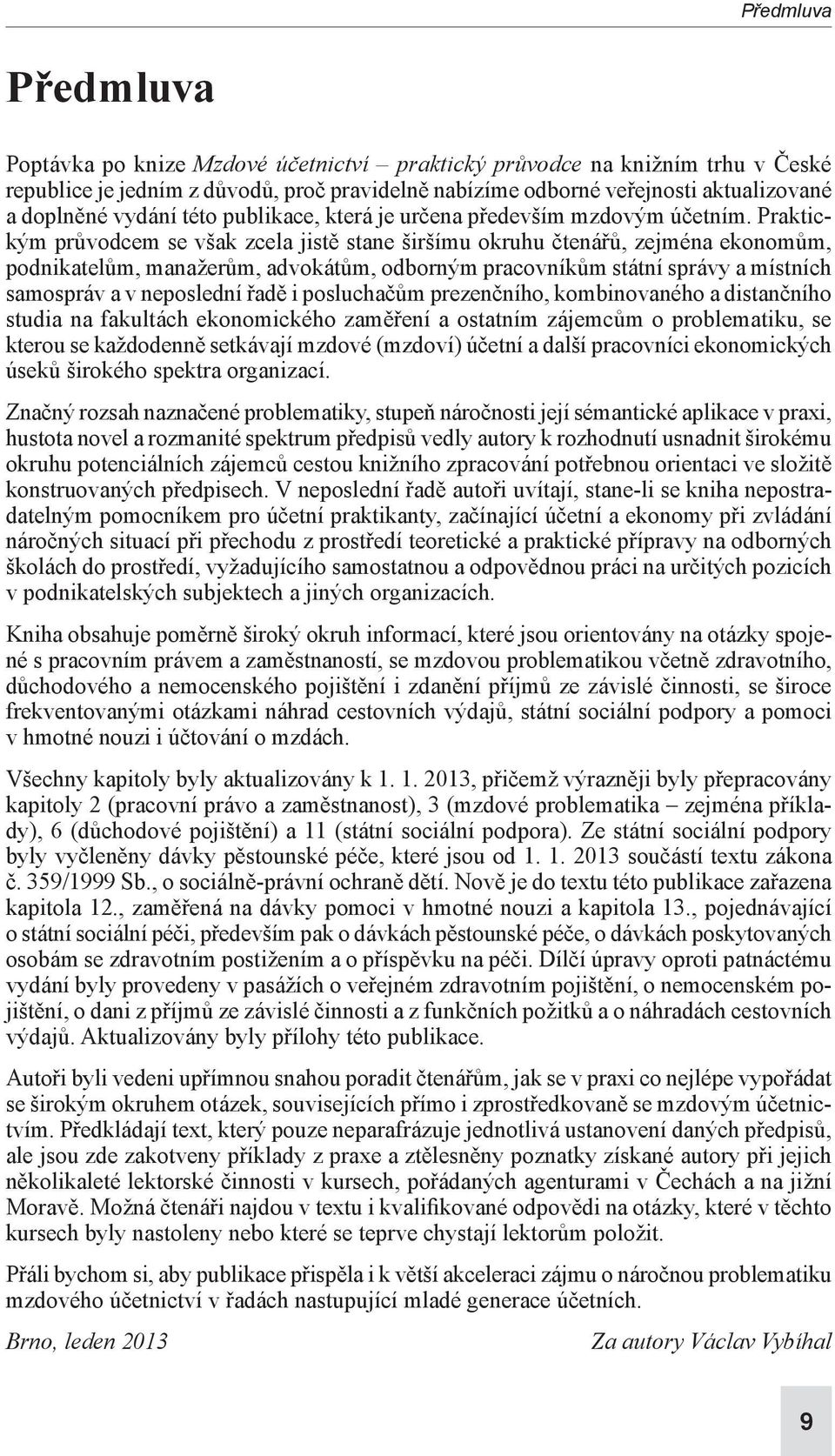 Předmluva

Předmluva

Poptávka po knize Mzdové účetnictví – praktický průvodce na knižním trhu v České republice je jedním z důvodů, proč pravidelně nabízíme odborné veřejnosti aktualizované a doplněné vydání této publikace, která je určena především mzdovým účetním. Praktickým průvodcem se však zcela jistě stane širšímu okruhu čtenářů, zejména ekonomům, podnikatelům, manažerům, advokátům, odborným pracovníkům státní správy a místních samospráv a v neposlední řadě i posluchačům prezenčního, kombinovaného a distančního studia na fakultách ekonomického zaměření a ostatním zájemcům o problematiku, se kterou se každodenně setkávají mzdové (mzdoví) účetní a další pracovníci ekonomických úseků širokého spektra organizací.

Značný rozsah naznačené problematiky, stupeň náročnosti její sémantické aplikace v praxi, hustota novel a rozmanité spektrum předpisů vedly autory k rozhodnutí usnadnit širokému okruhu potenciálních zájemců cestou knižního zpracování potřebnou orientaci ve složitě konstruovaných předpisech. V neposlední řadě autoři uvítají, stane-li se kniha nepostradatelným pomocníkem pro účetní praktikanty, začínající účetní a ekonomy při zvládání náročných situací při přechodu z prostředí teoretické a praktické přípravy na odborných školách do prostředí, vyžadujícího samostatnou a odpovědnou práci na určitých pozicích v podnikatelských subjektech a jiných organizacích.

Kniha obsahuje poměrně široký okruh informací, které jsou orientovány na otázky spojené s pracovním právem a zaměstnaností, se mzdovou problematikou včetně zdravotního, důchodového a nemocenského pojištění i zdanění příjmů ze závislé činnosti, se široce frekventovanými otázkami náhrad cestovních výdajů, státní sociální podpory a pomoci v hmotné nouzi i účtování o mzdách.

Všechny kapitoly byly aktualizovány k 1. 1. 2013, přičemž výrazněji byly přepracovány kapitoly 2 (pracovní právo a zaměstnanost), 3 (mzdové problematika – zejména příklady), 6 (důchodové pojištění) a 11 (státní sociální podpora). Ze státní sociální podpory byly vyčleněny dávky pěstounské péče, které jsou od 1. 1. 2013 součástí textu zákona č. 359/1999 Sb., o sociálně-právní ochraně dětí. Nově je do textu této publikace zařazena kapitola 12., zaměřená na dávky pomoci v hmotné nouzi a kapitola 13., pojednávající o státní sociální péči, především pak o dávkách pěstounské péče, o dávkách poskytovaných osobám se zdravotním postižením a o příspěvku na péči. Dílčí úpravy oproti patnáctému vydání byly provedeny v pasážích o veřejném zdravotním pojištění, o nemocenském pojištění, o dani z příjmů ze závislé činnosti a z funkčních požitků a o náhradách cestovních výdajů. Aktualizovány byly přílohy této publikace.

Autoři byli vedeni upřímnou snahou poradit čtenářům, jak se v praxi co nejlépe vypořádat se širokým okruhem otázek, souvisejících přímo i zprostředkovaně se mzdovým účetnictvím. Předkládají text, který pouze neparafrázuje jednotlivá ustanovení daných předpisů, ale jsou zde zakotveny příklady z praxe a ztělesněny poznatky získané autory při jejich několikaleté lektorské činnosti v kursech, pořádaných agenturami v Čechách a na jižní Moravě. Možná čtenáři najdou v textu i kvalifikované odpovědi na otázky, které v těchto kursech byly nastoleny nebo které se teprve chystají lektorům položit.

Přáli bychom si, aby publikace přispěla i k větší akceleraci zájmu o náročnou problematiku mzdového účetnictví v řadách nastupující mladé generace účetních.

Brno, leden 2013

Za autory Václav Vybíhal

9